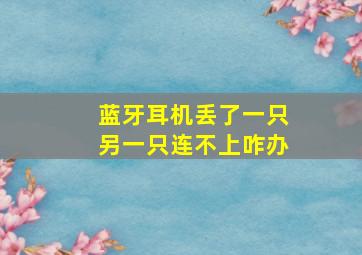 蓝牙耳机丢了一只
另一只连不上咋办